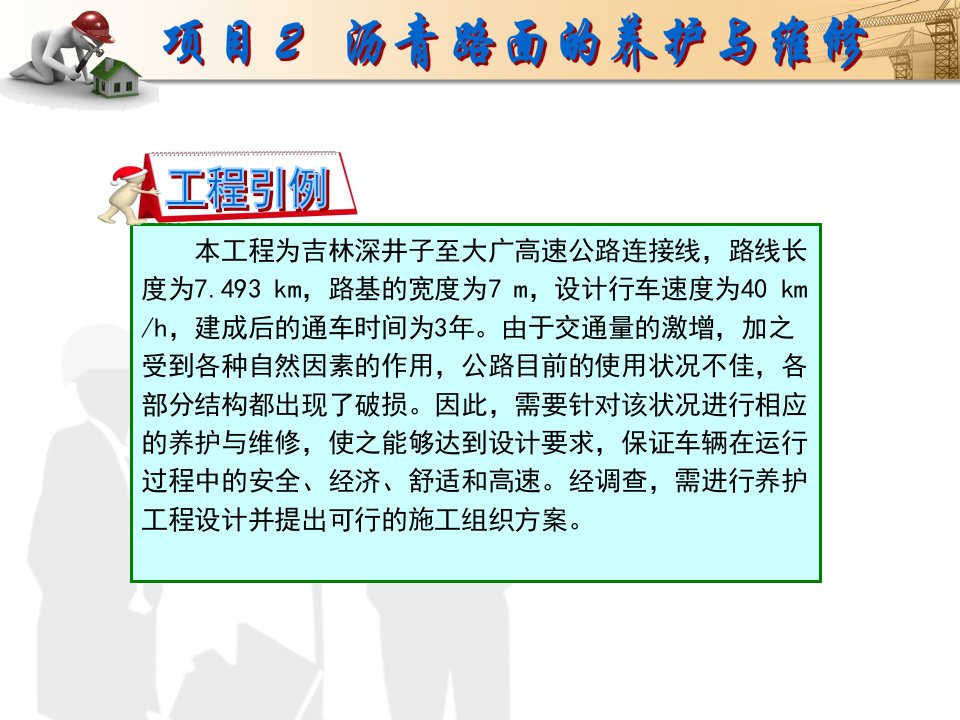 项目2 沥青路面的养护与维修

工程引例

本工程为吉林深井子至大广高速公路连接线，路线长度为7.493 km，路基的宽度为7 m，设计行车速度为40 km/h，建成后的通车时间为3年。由于交通量的激增，加之受到各种自然因素的作用，公路目前的使用状况不佳，各部分结构都出现了破损。因此，需要针对该状况进行相应的养护与维修，使之能够达到设计要求，保证车辆在运行过程中的安全、经济、舒适和高速。经调查，需进行养护工程设计并提出可行的施工组织方案。